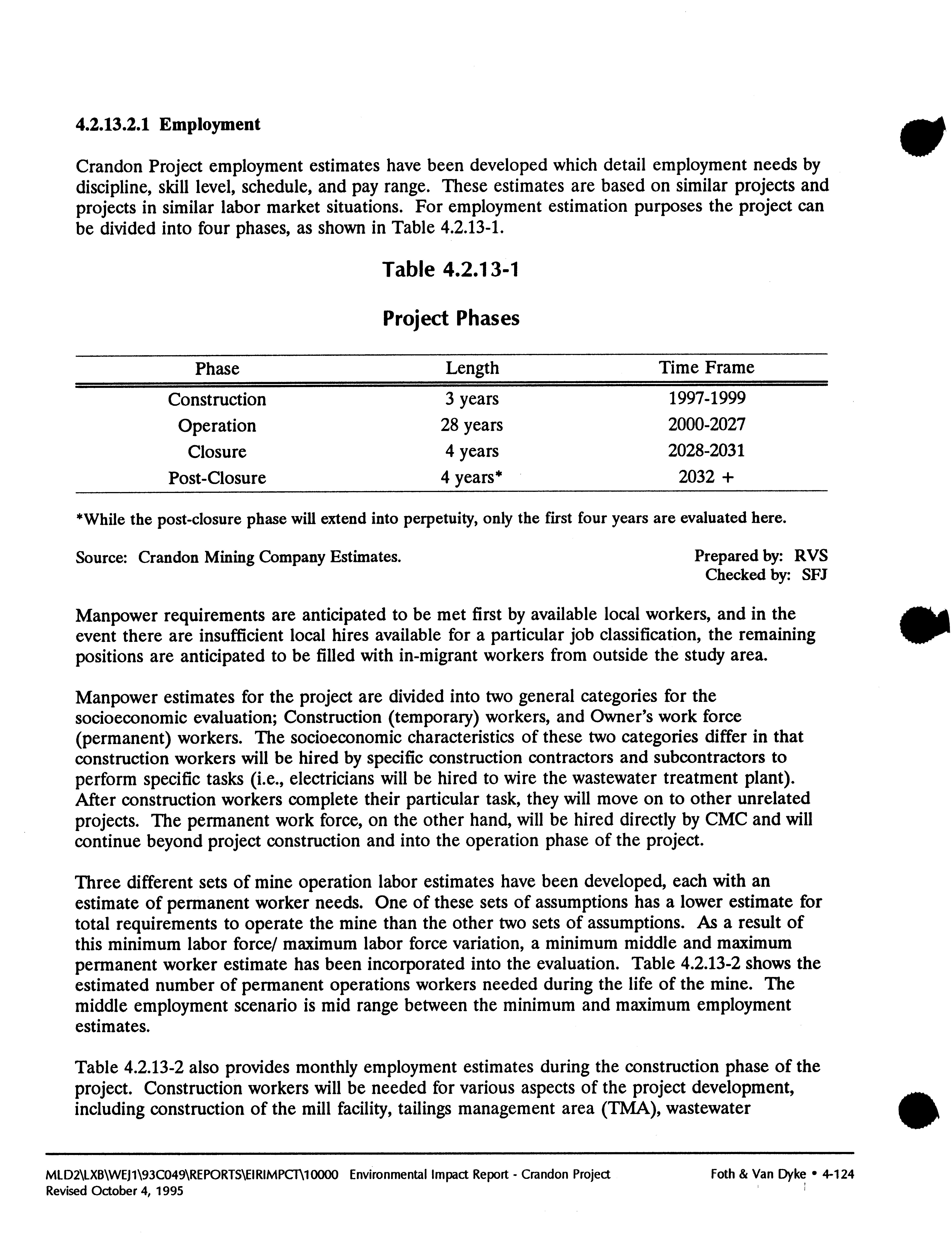 4.2.13.2.1 Employment

Crandon Project employment estimates have been developed which detail employment needs by discipline, skill level, schedule, and pay range. These estimates are based on similar projects and projects in similar labor market situations. For employment estimation purposes the project can be divided into four phases, as shown in Table 4.2.13-1.

Table 4.2.13-1

Project Phases

| Phase | Length | Time Frame |
|---|---|---|
| Construction | 3 years | 1997-1999 |
| Operation | 28 years | 2000-2027 |
| Closure | 4 years | 2028-2031 |
| Post-Closure | 4 years* | 2032 + |

*While the post-closure phase will extend into perpetuity, only the first four years are evaluated here.

Source: Crandon Mining Company Estimates.

Prepared by: RVS
Checked by: SFJ

Manpower requirements are anticipated to be met first by available local workers, and in the event there are insufficient local hires available for a particular job classification, the remaining positions are anticipated to be filled with in-migrant workers from outside the study area.

Manpower estimates for the project are divided into two general categories for the socioeconomic evaluation; Construction (temporary) workers, and Owner's work force (permanent) workers. The socioeconomic characteristics of these two categories differ in that construction workers will be hired by specific construction contractors and subcontractors to perform specific tasks (i.e., electricians will be hired to wire the wastewater treatment plant). After construction workers complete their particular task, they will move on to other unrelated projects. The permanent work force, on the other hand, will be hired directly by CMC and will continue beyond project construction and into the operation phase of the project.

Three different sets of mine operation labor estimates have been developed, each with an estimate of permanent worker needs. One of these sets of assumptions has a lower estimate for total requirements to operate the mine than the other two sets of assumptions. As a result of this minimum labor force/ maximum labor force variation, a minimum middle and maximum permanent worker estimate has been incorporated into the evaluation. Table 4.2.13-2 shows the estimated number of permanent operations workers needed during the life of the mine. The middle employment scenario is mid range between the minimum and maximum employment estimates.

Table 4.2.13-2 also provides monthly employment estimates during the construction phase of the project. Construction workers will be needed for various aspects of the project development, including construction of the mill facility, tailings management area (TMA), wastewater

MLD2\LXB\WEJ1\93C049\REPORTS\EIRIMPCT\10000 Environmental Impact Report - Crandon Project
Revised October 4, 1995

Foth & Van Dyke • 4-124